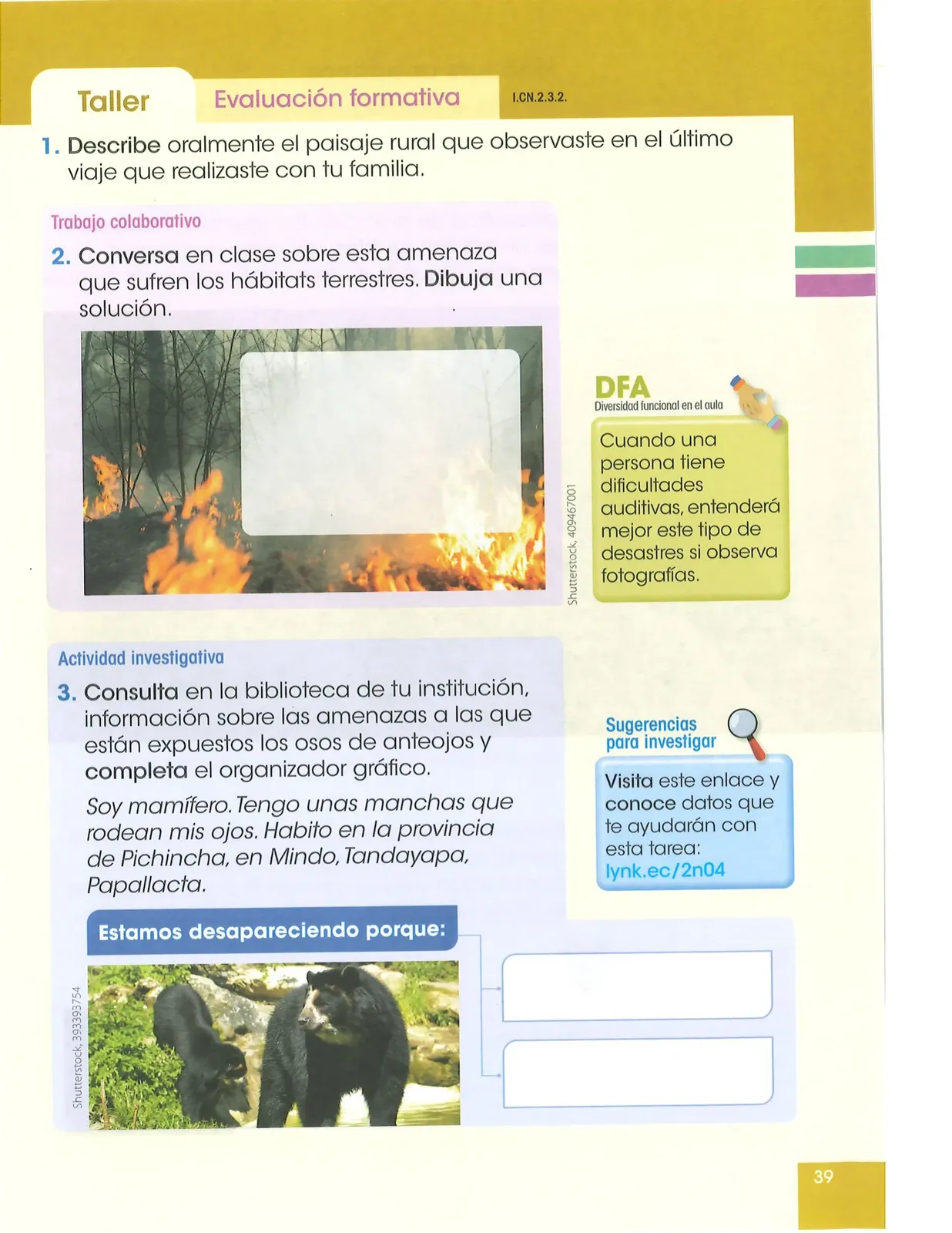 Taller Evaluación formativa I.CN.2.3.2.

1. Describe oralmente el paisaje rural que observaste en el último viaje que realizaste con tu familia.

Trabajo colaborativo

2. Conversa en clase sobre esta amenaza que sufren los hábitats terrestres. Dibuja una solución.

Shutterstock, 409467001

DFA
Diversidad funcional en el aula

Cuando una persona tiene dificultades auditivas, entenderá mejor este tipo de desastres si observa fotografías.

Actividad investigativa

3. Consulta en la biblioteca de tu institución, información sobre las amenazas a las que están expuestos los osos de anteojos y completa el organizador gráfico.

Soy mamífero. Tengo unas manchas que rodean mis ojos. Habito en la provincia de Pichincha, en Mindo, Tandayapa, Papallacta.

Sugerencias para investigar

Visita este enlace y conoce datos que te ayudarán con esta tarea: lynk.ec/2n04

Estamos desapareciendo porque:

Shutterstock, 393393754

39